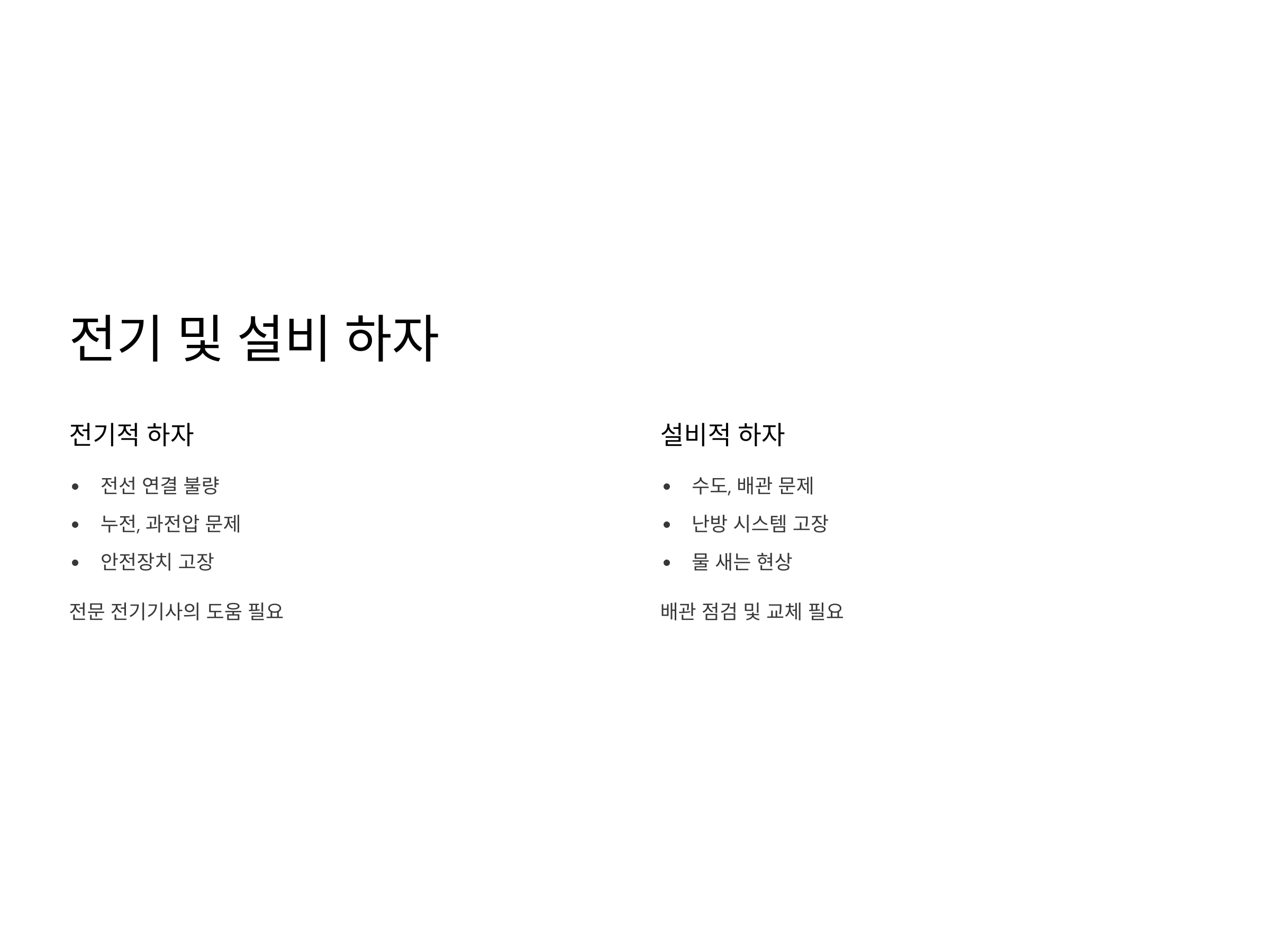 전기 및 설비 하자

전기적 하자

• 전선 연결 불량
• 누전, 과전압 문제
• 안전장치 고장

전문 전기기사의 도움 필요

설비적 하자

• 수도, 배관 문제
• 난방 시스템 고장
• 물 새는 현상

배관 점검 및 교체 필요